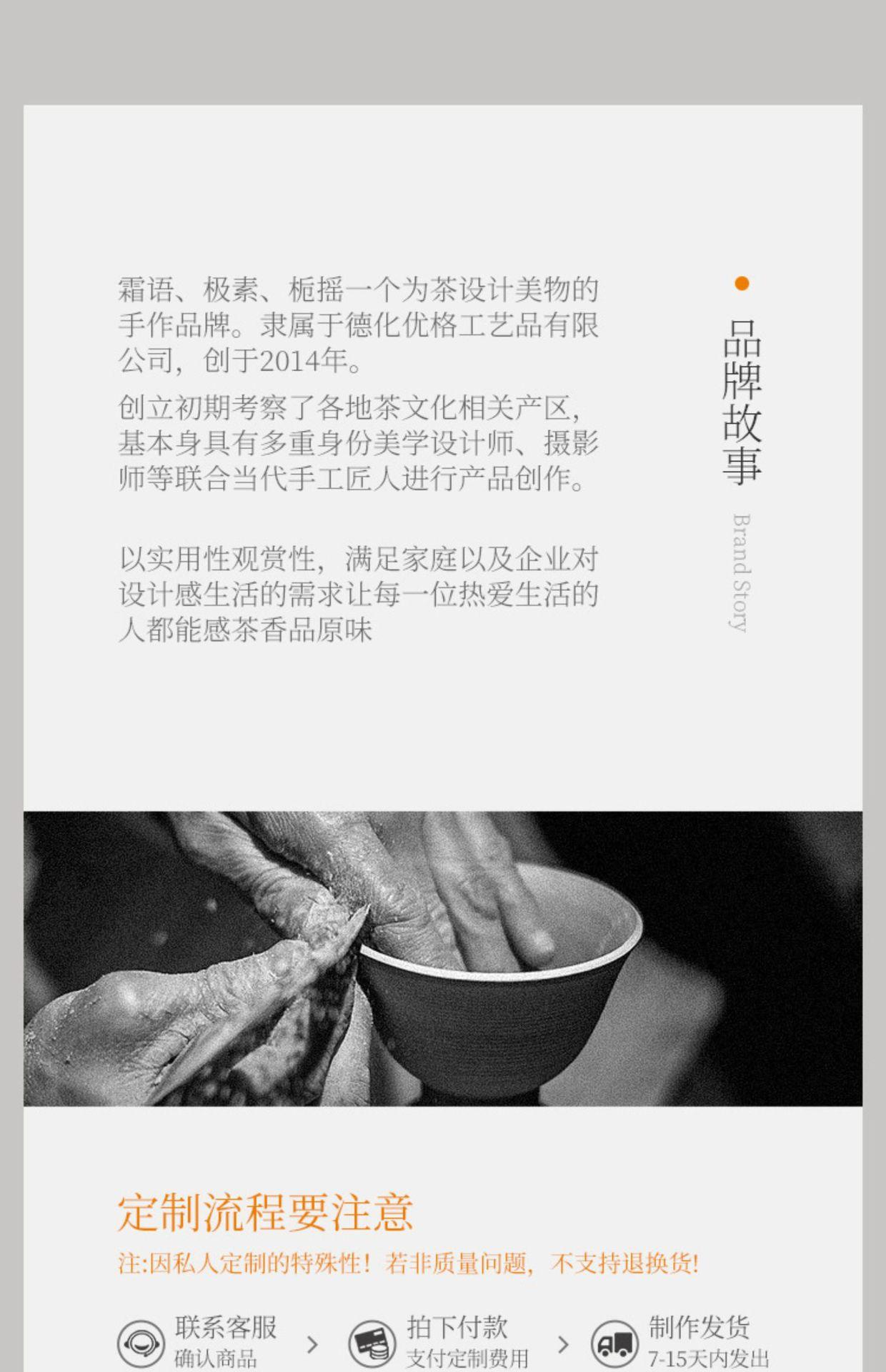 霜语、极素、栀摇一个为茶设计美物的手作品牌。隶属于德化优格工艺品有限公司，创于2014年。

创立初期考察了各地茶文化相关产区，基本身具有多重身份美学设计师、摄影师等联合当代手工匠人进行产品创作。

以实用性观赏性，满足家庭以及企业对设计感生活的需求让每一位热爱生活的人都能感茶香品原味

品牌故事

Brand Story

定制流程要注意

注:因私人定制的特殊性！若非质量问题，不支持退换货！

联系客服
确认商品

>

拍下付款
支付定制费用

>

制作发货
7-15天内发出